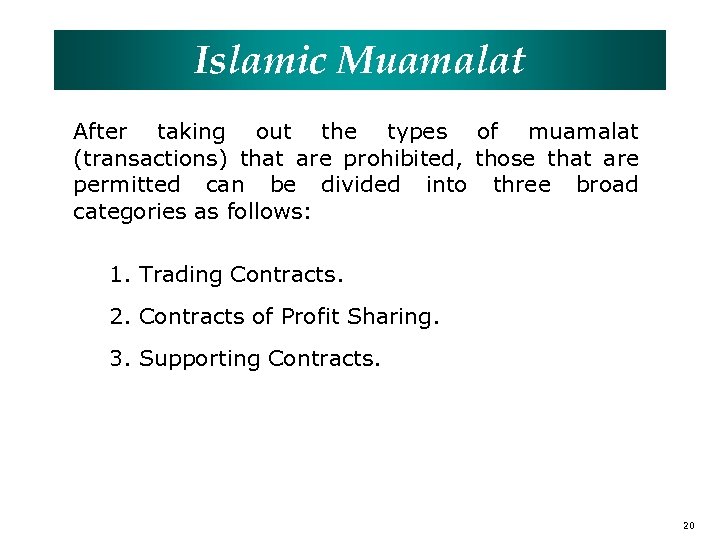 Islamic Muamalat

After taking out the types of muamalat (transactions) that are prohibited, those that are permitted can be divided into three broad categories as follows:

1. Trading Contracts.

2. Contracts of Profit Sharing.

3. Supporting Contracts.

20